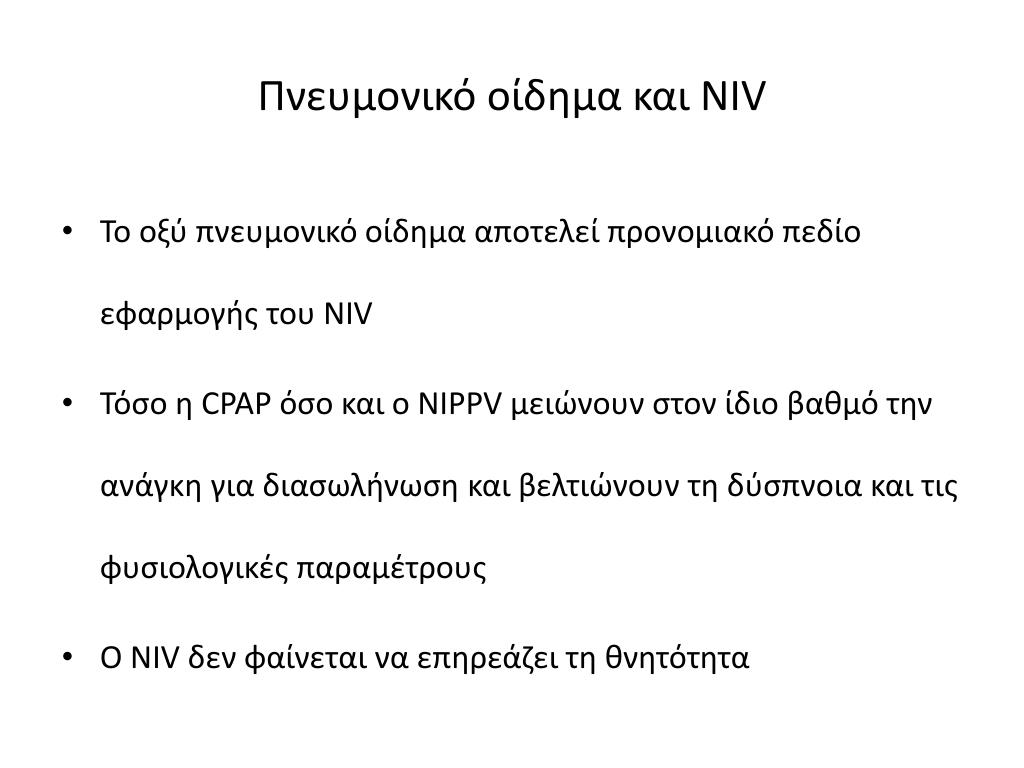 Πνευμονικό οίδημα και NIV

• Το οξύ πνευμονικό οίδημα αποτελεί προνομιακό πεδίο εφαρμογής του NIV

• Τόσο η CPAP όσο και ο NIPPV μειώνουν στον ίδιο βαθμό την ανάγκη για διασωλήνωση και βελτιώνουν τη δύσπνοια και τις φυσιολογικές παραμέτρους

• Ο NIV δεν φαίνεται να επηρεάζει τη θνητότητα